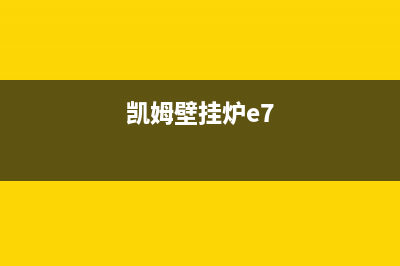 凯姆壁挂炉e7